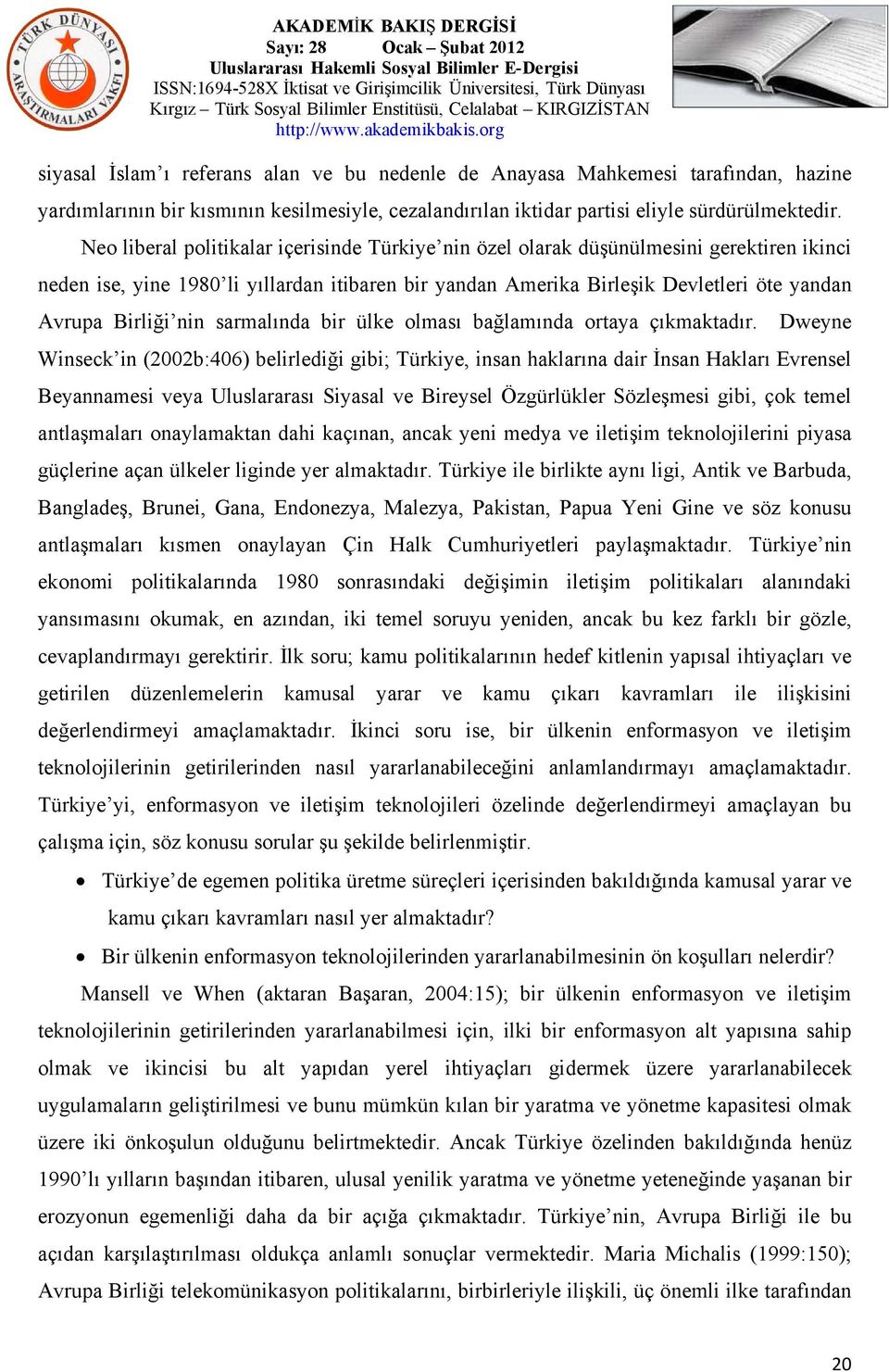 TÜRK DÜNYASI ARAŞTIRMALARI VAKFI

AKADEMİK BAKIŞ DERGİSİ
Sayı: 28 Ocak – Şubat 2012
Uluslararası Hakemli Sosyal Bilimler E-Dergisi
ISSN:1694-528X İktisat ve Girişimcilik Üniversitesi, Türk Dünyası Kırgız – Türk Sosyal Bilimler Enstitüsü, Celalabat – KIRGIZİSTAN
http://www.akademikbakis.org

siyasal İslam'ı referans alan ve bu nedenle de Anayasa Mahkemesi tarafından, hazine yardımlarının bir kısmının kesilmesiyle, cezalandırılan iktidar partisi eliyle sürdürülmektedir.

Neo liberal politikalar içerisinde Türkiye'nin özel olarak düşünülmesini gerektiren ikinci neden ise, yine 1980'li yıllardan itibaren bir yandan Amerika Birleşik Devletleri öte yandan Avrupa Birliği'nin sarmalında bir ülke olması bağlamında ortaya çıkmaktadır. Dweyne Winseck'in (2002b:406) belirlediği gibi; Türkiye, insan haklarına dair İnsan Hakları Evrensel Beyannamesi veya Uluslararası Siyasal ve Bireysel Özgürlükler Sözleşmesi gibi, çok temel antlaşmaları onaylamaktan dahi kaçınan, ancak yeni medya ve iletişim teknolojilerini piyasa güçlerine açan ülkeler liginde yer almaktadır. Türkiye ile birlikte aynı ligi, Antik ve Barbuda, Bangladeş, Brunei, Gana, Endonezya, Malezya, Pakistan, Papua Yeni Gine ve söz konusu antlaşmaları kısmen onaylayan Çin Halk Cumhuriyetleri paylaşmaktadır. Türkiye'nin ekonomi politikalarında 1980 sonrasındaki değişimin iletişim politikaları alanındaki yansımasını okumak, en azından, iki temel soruyu yeniden, ancak bu kez farklı bir gözle, cevaplandırmayı gerektirir. İlk soru; kamu politikalarının hedef kitlenin yapısal ihtiyaçları ve getirilen düzenlemelerin kamusal yarar ve kamu çıkarı kavramları ile ilişkisini değerlendirmeyi amaçlamaktadır. İkinci soru ise, bir ülkenin enformasyon ve iletişim teknolojilerinin getirilerinden nasıl yararlanabileceğini anlamlandırmayı amaçlamaktadır. Türkiye'yi, enformasyon ve iletişim teknolojileri özelinde değerlendirmeyi amaçlayan bu çalışma için, söz konusu sorular şu şekilde belirlenmiştir.

• Türkiye'de egemen politika üretme süreçleri içerisinden bakıldığında kamusal yarar ve kamu çıkarı kavramları nasıl yer almaktadır?
• Bir ülkenin enformasyon teknolojilerinden yararlanabilmesinin ön koşulları nelerdir?

Mansell ve When (aktaran Başaran, 2004:15); bir ülkenin enformasyon ve iletişim teknolojilerinin getirilerinden yararlanabilmesi için, ilki bir enformasyon alt yapısına sahip olmak ve ikincisi bu alt yapıdan yerel ihtiyaçları gidermek üzere yararlanabilecek uygulamaların geliştirilmesi ve bunu mümkün kılan bir yaratma ve yönetme kapasitesi olmak üzere iki önkoşulun olduğunu belirtmektedir. Ancak Türkiye özelinden bakıldığında henüz 1990'lı yılların başından itibaren, ulusal yenilik yaratma ve yönetme yeteneğinde yaşanan bir erozyonun egemenliği daha da bir açığa çıkmaktadır. Türkiye'nin, Avrupa Birliği ile bu açıdan karşılaştırılması oldukça anlamlı sonuçlar vermektedir. Maria Michalis (1999:150); Avrupa Birliği telekomünikasyon politikalarını, birbirleriyle ilişkili, üç önemli ilke tarafından

20